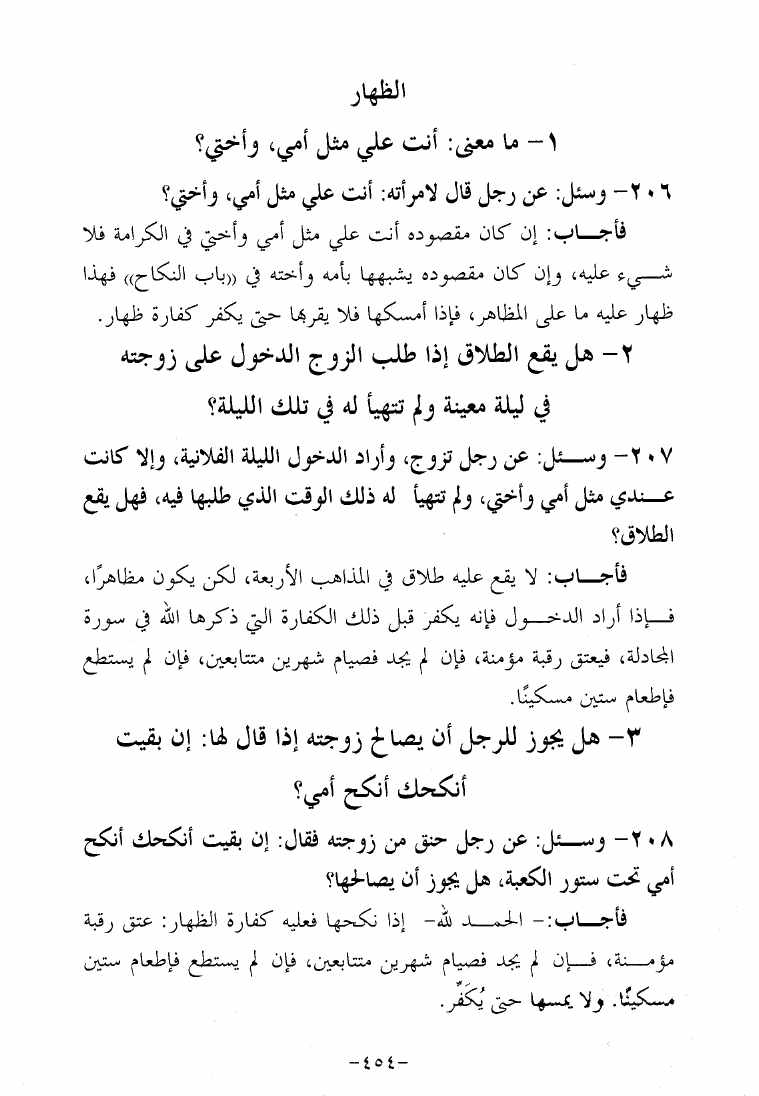 الظهار

١- ما معنى: أنت علي مثل أمي، وأختي؟

٢٠٦- وسئل: عن رجل قال لامرأته: أنت علي مثل أمي، وأختي؟

فأجاب: إن كان مقصوده أنت علي مثل أمي وأختي في الكرامة فلا شيء عليه، وإن كان مقصوده يشبهها بأمه وأخته في «باب النكاح» فهذا ظهار عليه ما على المظاهر، فإذا أمسكها فلا يقربها حتى يكفر كفارة ظهار.

٢- هل يقع الطلاق إذا طلب الزوج الدخول على زوجته في ليلة معينة ولم تتهيأ له في تلك الليلة؟

٢٠٧- وسئل: عن رجل تزوج، وأراد الدخول الليلة الفلانية، وإلا كانت عندي مثل أمي وأختي، ولم تتهيأ له ذلك الوقت الذي طلبها فيه، فهل يقع الطلاق؟

فأجاب: لا يقع عليه طلاق في المذاهب الأربعة، لكن يكون مظاهرًا، فإذا أراد الدخول فإنه يكفر قبل ذلك الكفارة التي ذكرها الله في سورة المجادلة، فيعتق رقبة مؤمنة، فإن لم يجد فصيام شهرين متتابعين، فإن لم يستطع فإطعام ستين مسكينًا.

٣- هل يجوز للرجل أن يصالح زوجته إذا قال لها: إن بقيت أنكحك أنكح أمي؟

٢٠٨- وسئل: عن رجل حنق من زوجته فقال: إن بقيت أنكحك أنكح أمي تحت ستور الكعبة، هل يجوز أن يصالحها؟

فأجاب:- الحمد لله- إذا نكحها فعليه كفارة الظهار: عتق رقبة مؤمنة، فإن لم يجد فصيام شهرين متتابعين، فإن لم يستطع فإطعام ستين مسكينًا. ولا يمسها حتى يُكَفِّر.

-٤٥٤-